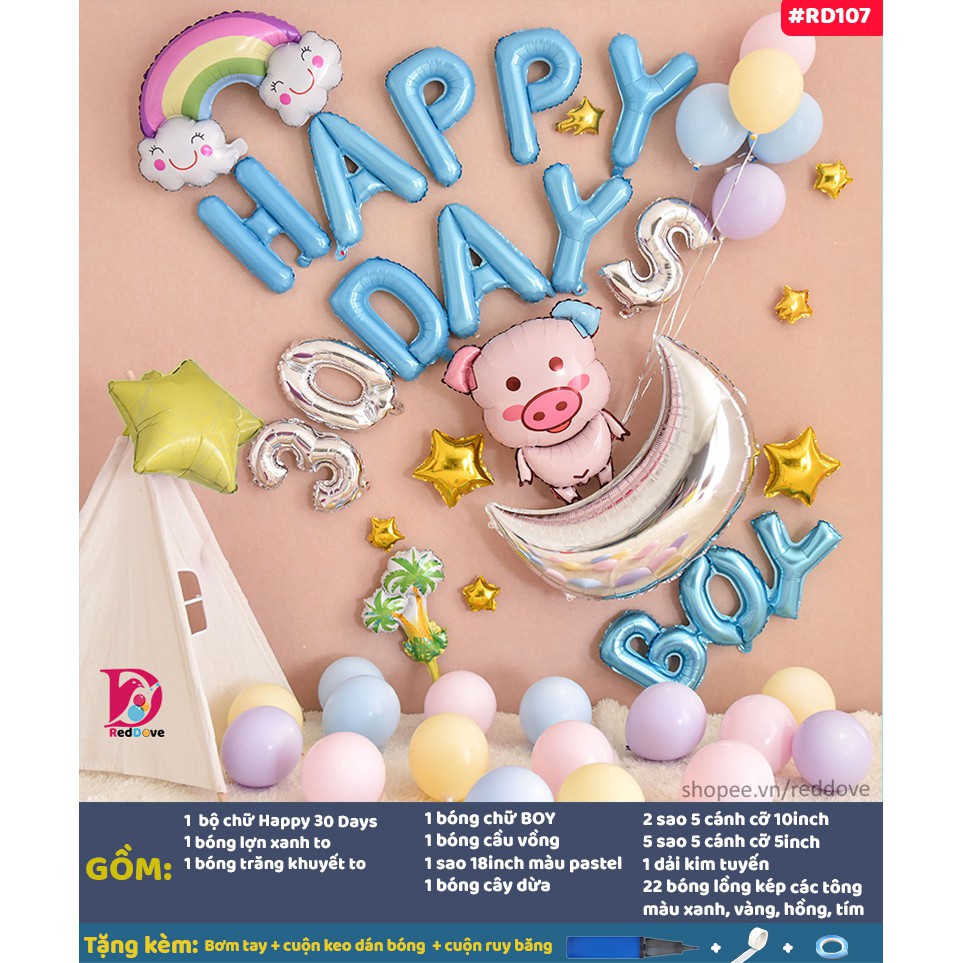 #RD107

HAPPY 30 DAYS

BOY

RedDove

shopee.vn/reddove

GỒM:

1 bộ chữ Happy 30 Days
1 bóng lợn xanh to
1 bóng trăng khuyết to

1 bóng chữ BOY
1 bóng cầu vồng
1 sao 18inch màu pastel
1 bóng cây dừa

2 sao 5 cánh cỡ 10inch
5 sao 5 cánh cỡ 5inch
1 dải kim tuyến
22 bóng lồng kép các tông màu xanh, vàng, hồng, tím

Tặng kèm: Bơm tay + cuộn keo dán bóng + cuộn ruy băng